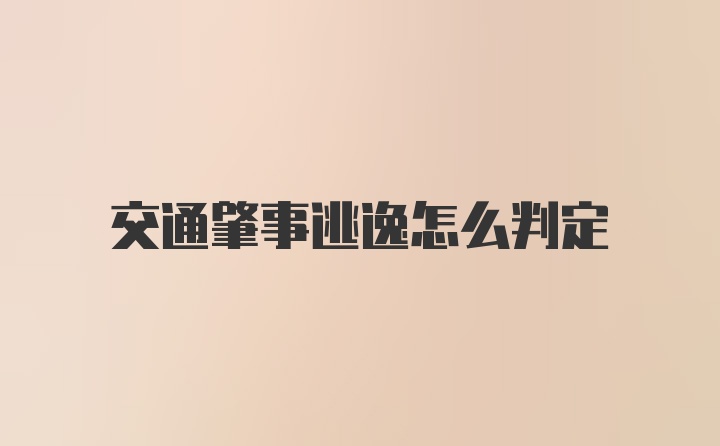 交通肇事逃逸怎么判定